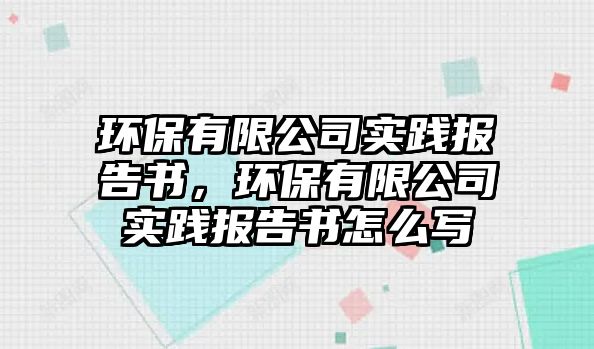 环保有限公司实践报告书，环保有限公司实践报告书怎么写